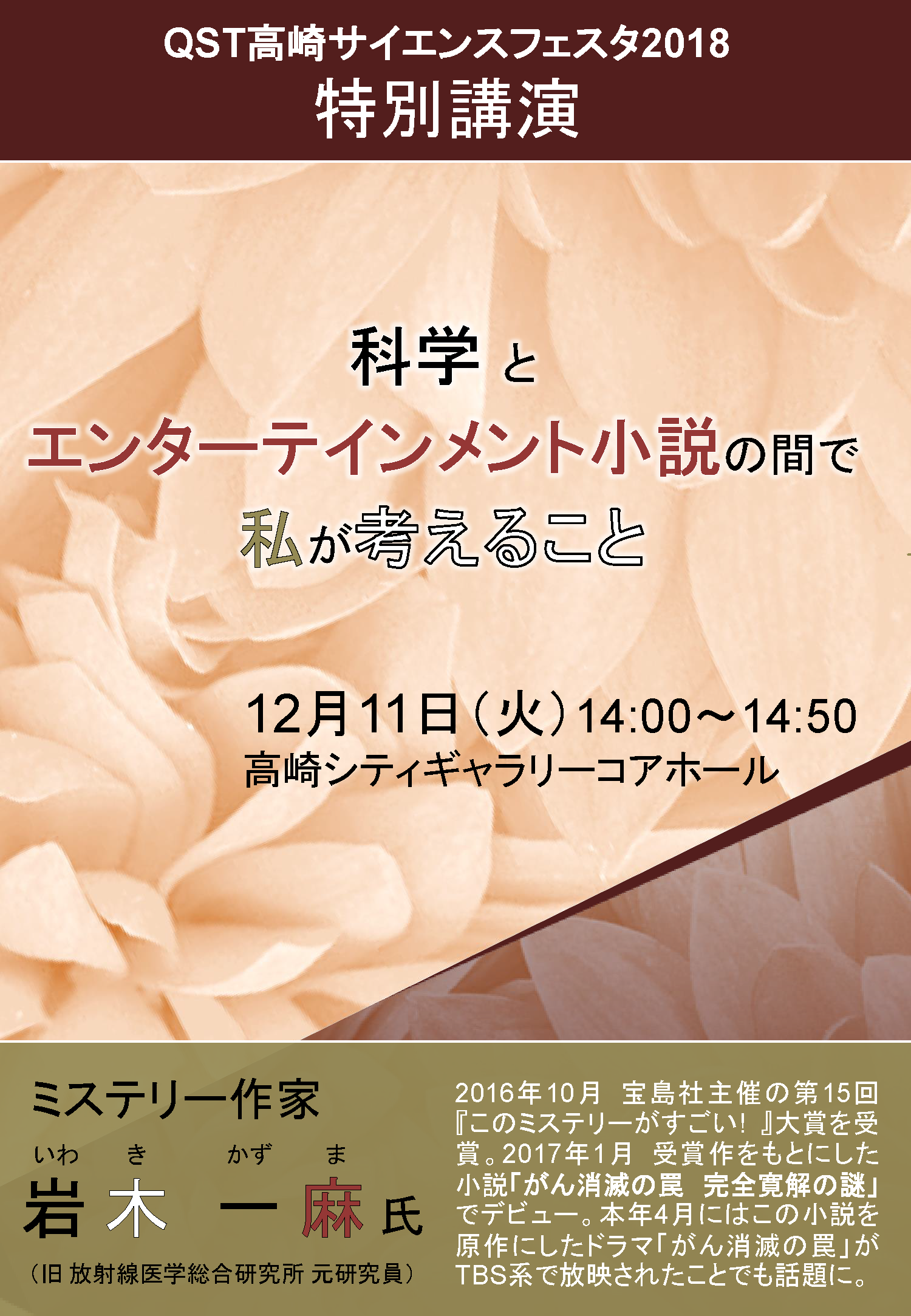 QST高崎サイエンスフェスタ2018
特別講演

科学 と
エンターテインメント小説の間で
私が考えること

12月11日（火）14:00～14:50
高崎シティギャラリーコアホール

ミステリー作家
いわ き かず ま
岩木 一麻 氏
（旧 放射線医学総合研究所 元研究員）

2016年10月 宝島社主催の第15回『このミステリーがすごい！』大賞を受賞。2017年1月 受賞作をもとにした小説「がん消滅の罠 完全寛解の謎」でデビュー。本年4月にはこの小説を原作にしたドラマ「がん消滅の罠」がTBS系で放映されたことでも話題に。